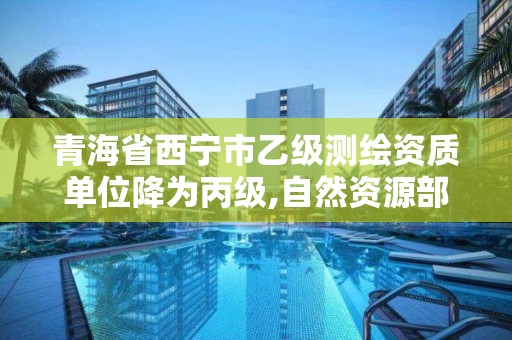 青海省西宁市乙级测绘资质单位降为丙级,自然资源部